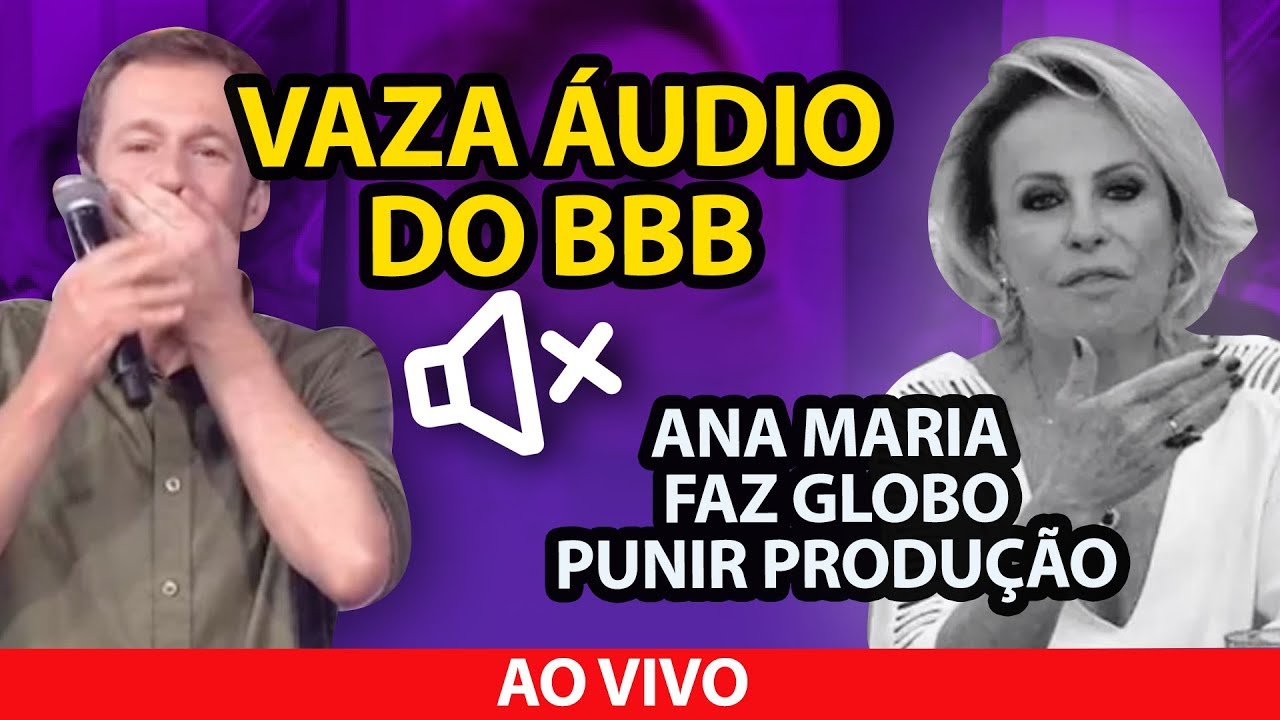 VAZA ÁUDIO DO BBB

ANA MARIA FAZ GLOBO PUNIR PRODUÇÃO

AO VIVO